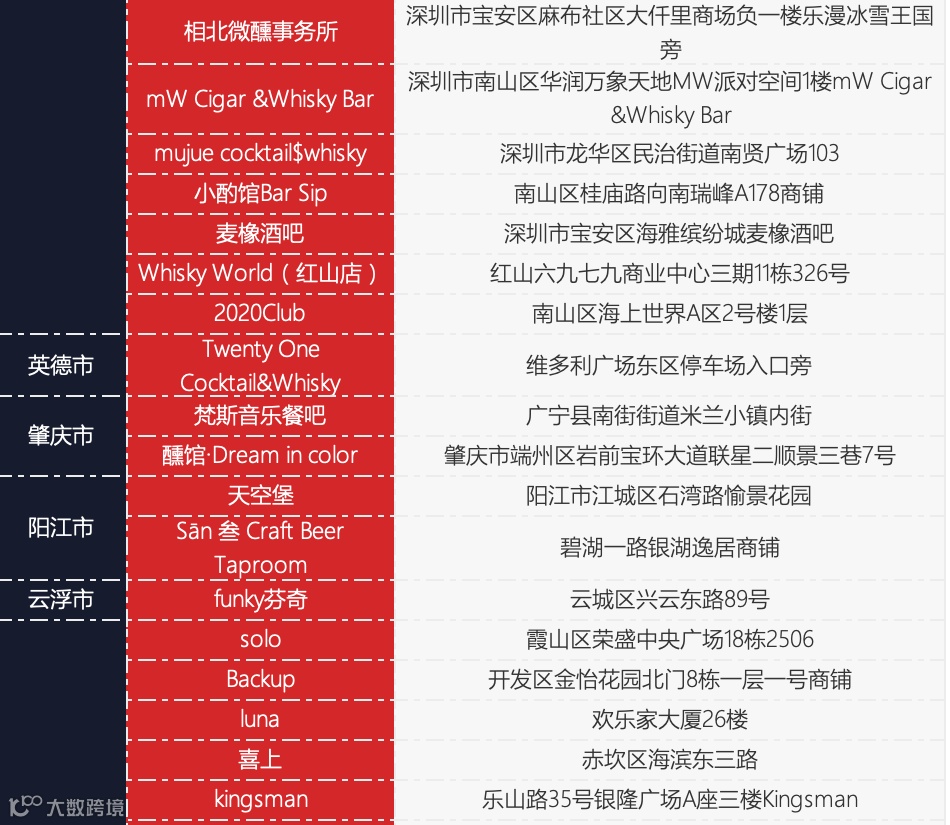 | | 相北微醺事务所 | 深圳市宝安区麻布社区大仟里商场负一楼乐漫冰雪王国旁 |
|---|---|---|
| | mW Cigar &Whisky Bar | 深圳市南山区华润万象天地MW派对空间1楼mW Cigar &Whisky Bar |
| | mujue cocktail$whisky | 深圳市龙华区民治街道南贤广场103 |
| | 小酌馆Bar Sip | 南山区桂庙路向南瑞峰A178商铺 |
| | 麦橡酒吧 | 深圳市宝安区海雅缤纷城麦橡酒吧 |
| | Whisky World（红山店） | 红山六九七九商业中心三期11栋326号 |
| | 2020Club | 南山区海上世界A区2号楼1层 |
| 英德市 | Twenty One Cocktail&Whisky | 维多利广场东区停车场入口旁 |
| 肇庆市 | 梵斯音乐餐吧 | 广宁县南街街道米兰小镇内街 |
| | 醺馆·Dream in color | 肇庆市端州区岩前宝环大道联星二顺景三巷7号 |
| 阳江市 | 天空堡 | 阳江市江城区石湾路愉景花园 |
| | Sān 叁 Craft Beer Taproom | 碧湖一路银湖逸居商铺 |
| 云浮市 | funky芬奇 | 云城区兴云东路89号 |
| | solo | 霞山区荣盛中央广场18栋2506 |
| | Backup | 开发区金怡花园北门8栋一层一号商铺 |
| | luna | 欢乐家大厦26楼 |
| | 喜上 | 赤坎区海滨东三路 |
| | kingsman | 乐山路35号银隆广场A座三楼Kingsman |

大数跨境